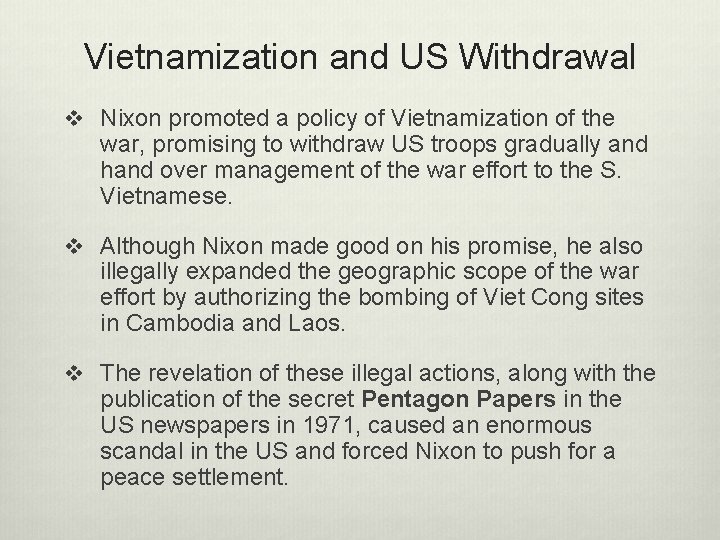 Vietnamization and US Withdrawal

❖ Nixon promoted a policy of Vietnamization of the war, promising to withdraw US troops gradually and hand over management of the war effort to the S. Vietnamese.

❖ Although Nixon made good on his promise, he also illegally expanded the geographic scope of the war effort by authorizing the bombing of Viet Cong sites in Cambodia and Laos.

❖ The revelation of these illegal actions, along with the publication of the secret Pentagon Papers in the US newspapers in 1971, caused an enormous scandal in the US and forced Nixon to push for a peace settlement.